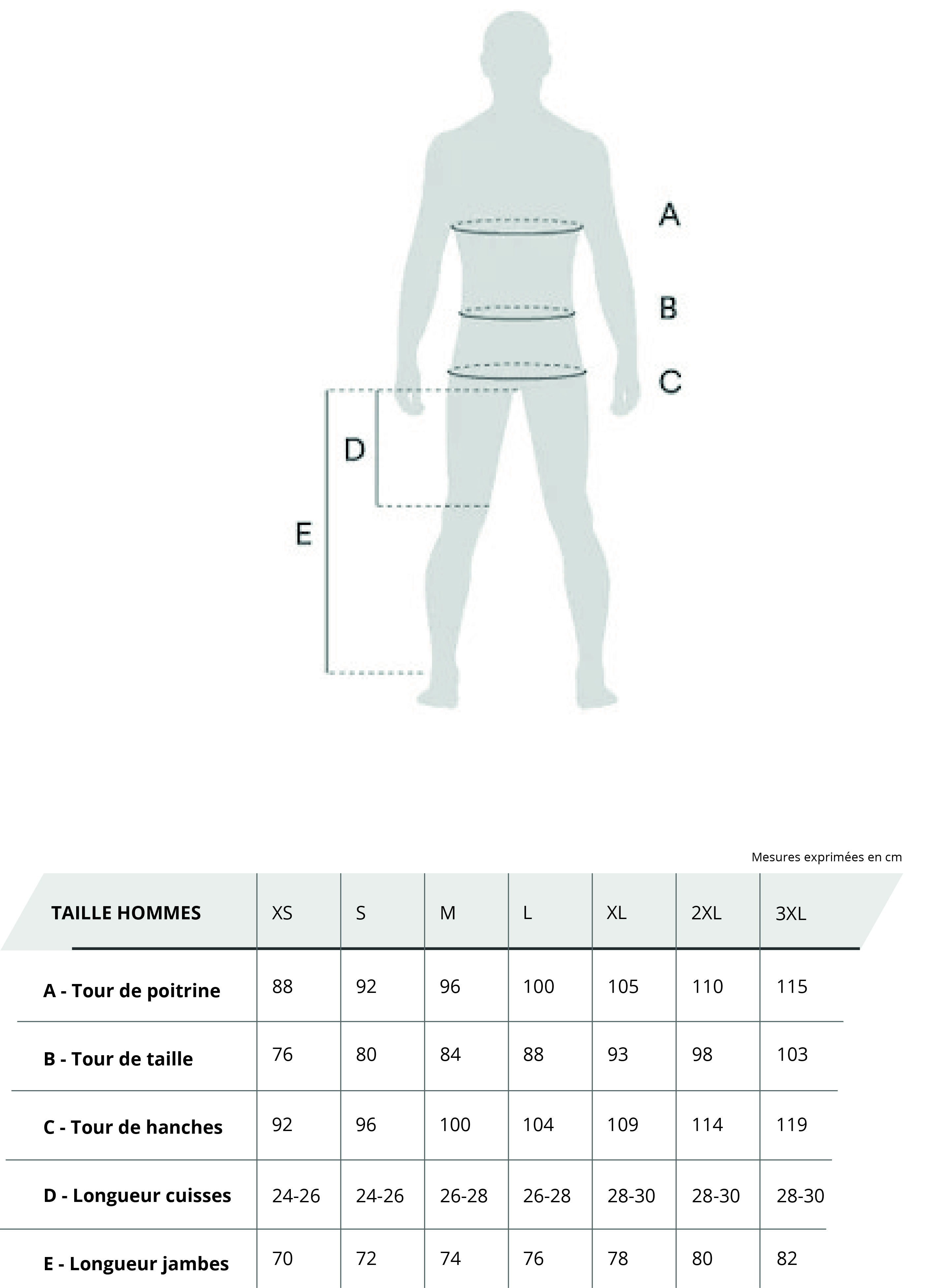 A

B

C

D

E

Mesures exprimées en cm

| TAILLE HOMMES | XS | S | M | L | XL | 2XL | 3XL |
|---|---|---|---|---|---|---|---|
| A - Tour de poitrine | 88 | 92 | 96 | 100 | 105 | 110 | 115 |
| B - Tour de taille | 76 | 80 | 84 | 88 | 93 | 98 | 103 |
| C - Tour de hanches | 92 | 96 | 100 | 104 | 109 | 114 | 119 |
| D - Longueur cuisses | 24-26 | 24-26 | 26-28 | 26-28 | 28-30 | 28-30 | 28-30 |
| E - Longueur jambes | 70 | 72 | 74 | 76 | 78 | 80 | 82 |